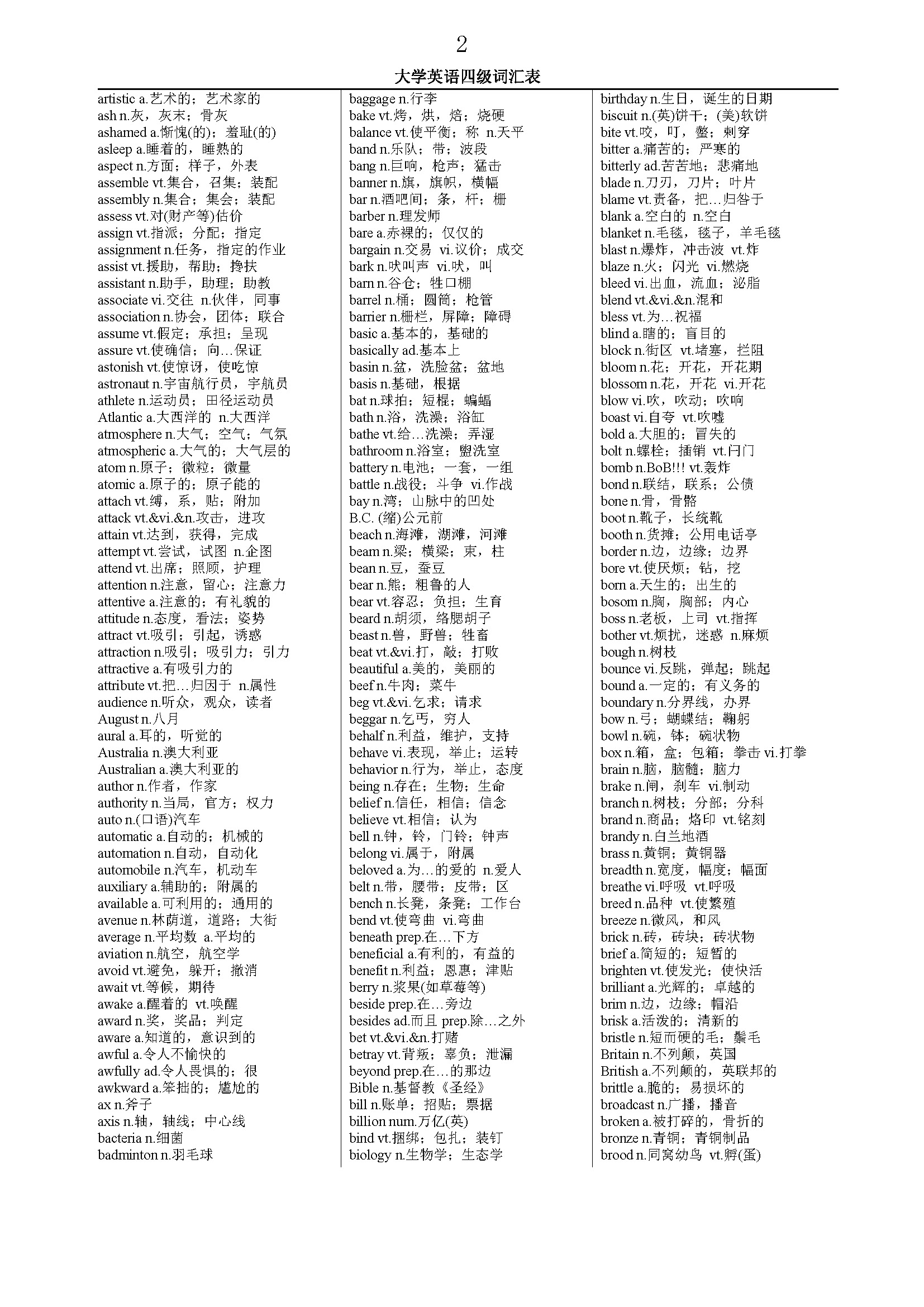 2

大学英语四级词汇表

artistic a.艺术的；艺术家的
ash n.灰，灰末；骨灰
ashamed a.惭愧(的)；羞耻(的)
asleep a.睡着的，睡熟的
aspect n.方面；样子，外表
assemble vt.集合，召集；装配
assembly n.集合；集会；装配
assess vt.对(财产等)估价
assign vt.指派；分配；指定
assignment n.任务，指定的作业
assist vt.援助，帮助；搀扶
assistant n.助手，助理；助教
associate vi.交往 n.伙伴，同事
association n.协会，团体；联合
assume vt.假定；承担；呈现
assure vt.使确信；向…保证
astonish vt.使惊讶，使吃惊
astronaut n.宇宙航行员，宇航员
athlete n.运动员；田径运动员
Atlantic a.大西洋的 n.大西洋
atmosphere n.大气；空气；气氛
atmospheric a.大气的；大气层的
atom n.原子；微粒；微量
atomic a.原子的；原子能的
attach vt.缚，系，贴；附加
attack vt.&vi.&n.攻击，进攻
attain vt.达到，获得，完成
attempt vt.尝试，试图 n.企图
attend vt.出席；照顾，护理
attention n.注意，留心；注意力
attentive a.注意的；有礼貌的
attitude n.态度，看法；姿势
attract vt.吸引；引起，诱惑
attraction n.吸引；吸引力；引力
attractive a.有吸引力的
attribute vt.把…归因于 n.属性
audience n.听众，观众，读者
August n.八月
aural a.耳的，听觉的
Australia n.澳大利亚
Australian a.澳大利亚的
author n.作者，作家
authority n.当局，官方；权力
auto n.(口语)汽车
automatic a.自动的；机械的
automation n.自动，自动化
automobile n.汽车，机动车
auxiliary a.辅助的；附属的
available a.可利用的；通用的
avenue n.林荫道，道路；大街
average n.平均数 a.平均的
aviation n.航空，航空学
avoid vt.避免，躲开；撤消
await vt.等候，期待
awake a.醒着的 vt.唤醒
award n.奖，奖品；判定
aware a.知道的，意识到的
awful a.令人不愉快的
awfully ad.令人畏惧的；很
awkward a.笨拙的；尴尬的
ax n.斧子
axis n.轴，轴线；中心线
bacteria n.细菌
badminton n.羽毛球

baggage n.行李
bake vt.烤，烘，焙；烧硬
balance vt.使平衡；称 n.天平
band n.乐队；带；波段
bang n.巨响，枪声；猛击
banner n.旗，旗帜，横幅
bar n.酒吧间；条，杆；栅
barber n.理发师
bare a.赤裸的；仅仅的
bargain n.交易 vi.议价；成交
bark n.吠叫声 vi.吠，叫
barn n.谷仓；牲口棚
barrel n.桶；圆筒；枪管
barrier n.栅栏，屏障；障碍
basic a.基本的，基础的
basically ad.基本上
basin n.盆，洗脸盆；盆地
basis n.基础，根据
bat n.球拍；短棍；蝙蝠
bath n.浴，洗澡；浴缸
bathe vt.给…洗澡；弄湿
bathroom n.浴室；盥洗室
battery n.电池；一套，一组
battle n.战役；斗争 vi.作战
bay n.湾；山脉中的凹处
B.C. (缩)公元前
beach n.海滩，湖滩，河滩
beam n.梁；横梁；束，柱
bean n.豆，蚕豆
bear n.熊；粗鲁的人
bear vt.容忍；负担；生育
beard n.胡须，络腮胡子
beast n.兽，野兽；牲畜
beat vt.&vi.打，敲；打败
beautiful a.美的，美丽的
beef n.牛肉；菜牛
beg vt.&vi.乞求；请求
beggar n.乞丐，穷人
behalf n.利益，维护，支持
behave vi.表现，举止；运转
behavior n.行为，举止，态度
being n.存在；生物；生命
belief n.信任，相信；信念
believe vt.相信；认为
bell n.钟，铃，门铃；钟声
belong vi.属于，附属
beloved a.为…的爱的 n.爱人
belt n.带，腰带；皮带；区
bench n.长凳，条凳；工作台
bend vt.使弯曲 vi.弯曲
beneath prep.在…下方
beneficial a.有利的，有益的
benefit n.利益；恩惠；津贴
berry n.浆果(如草莓等)
beside prep.在…旁边
besides ad.而且 prep.除…之外
bet vt.&vi.&n.打赌
betray vt.背叛；辜负；泄漏
beyond prep.在…的那边
Bible n.基督教《圣经》
bill n.账单；招贴；票据
billion num.万亿(英)
bind vt.捆绑；包扎；装钉
biology n.生物学；生态学

birthday n.生日，诞生的日期
biscuit n.(英)饼干；(美)软饼
bite vt.咬，叮，螫；刺穿
bitter a.痛苦的；严寒的
bitterly ad.苦苦地；悲痛地
blade n.刀刃，刀片；叶片
blame vt.责备，把…归咎于
blank a.空白的 n.空白
blanket n.毛毯，毯子，羊毛毯
blast n.爆炸，冲击波 vt.炸
blaze n.火；闪光 vi.燃烧
bleed vi.出血，流血；泌脂
blend vt.&vi.&n.混和
bless vt.为…祝福
blind a.瞎的；盲目的
block n.街区 vt.堵塞，拦阻
bloom n.花；开花，开花期
blossom n.花，开花 vi.开花
blow vi.吹，吹动；吹响
boast vi.自夸 vt.吹嘘
bold a.大胆的；冒失的
bolt n.螺栓；插销 vt.闩门
bomb n.BoB!!! vt.轰炸
bond n.联结，联系；公债
bone n.骨，骨骼
boot n.靴子，长统靴
booth n.货摊；公用电话亭
border n.边，边缘；边界
bore vt.使厌烦；钻，挖
born a.天生的；出生的
bosom n.胸，胸部；内心
boss n.老板，上司 vt.指挥
bother vt.烦扰，迷惑 n.麻烦
bough n.树枝
bounce vi.反跳，弹起；跳起
bound a.一定的；有义务的
boundary n.分界线，办界
bow n.弓；蝴蝶结；鞠躬
bowl n.碗，钵；碗状物
box n.箱，盒；包箱；拳击 vi.打拳
brain n.脑，脑髓；脑力
brake n.闸，刹车 vi.制动
branch n.树枝；分部；分科
brand n.商品；烙印 vt.铭刻
brandy n.白兰地酒
brass n.黄铜；黄铜器
breadth n.宽度，幅度；幅面
breathe vi.呼吸 vt.呼吸
breed n.品种 vt.使繁殖
breeze n.微风，和风
brick n.砖，砖块；砖状物
brief a.简短的；短暂的
brighten vt.使发光；使快活
brilliant a.光辉的；卓越的
brim n.边，边缘；帽沿
brisk a.活泼的；清新的
bristle n.短而硬的毛；鬃毛
Britain n.不列颠，英国
British a.不列颠的，英联邦的
brittle a.脆的；易损坏的
broadcast n.广播，播音
broken a.被打碎的，骨折的
bronze n.青铜；青铜制品
brood n.同窝幼鸟 vt.孵(蛋)